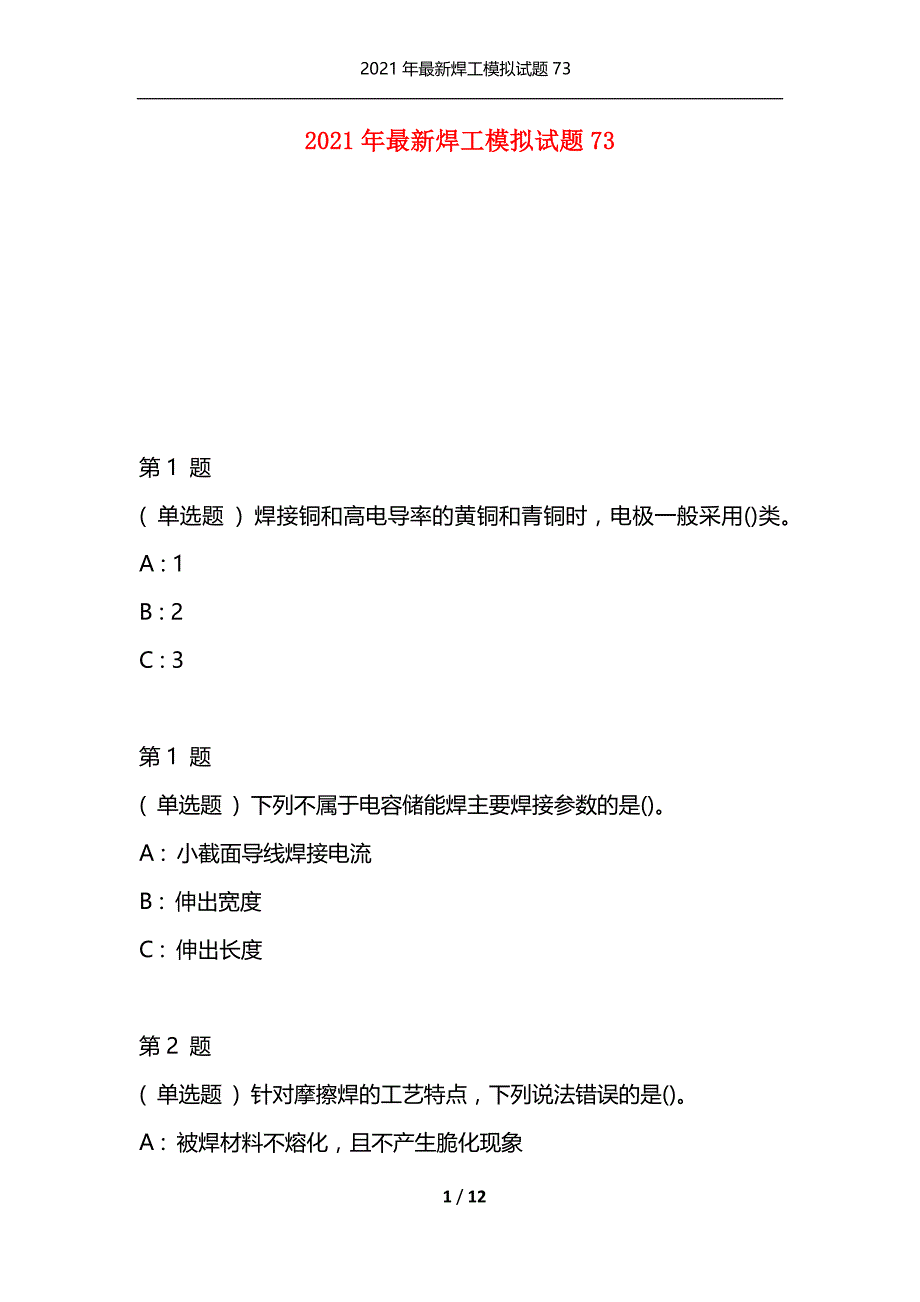 2021 年最新焊工模拟试题 73

2021 年最新焊工模拟试题 73

第 1 题

( 单选题 ) 焊接铜和高电导率的黄铜和青铜时，电极一般采用()类。

A : 1

B : 2

C : 3

第 1 题

( 单选题 ) 下列不属于电容储能焊主要焊接参数的是()。

A : 小截面导线焊接电流

B : 伸出宽度

C : 伸出长度

第 2 题

( 单选题 ) 针对摩擦焊的工艺特点，下列说法错误的是()。

A : 被焊材料不熔化，且不产生脆化现象

1 / 12